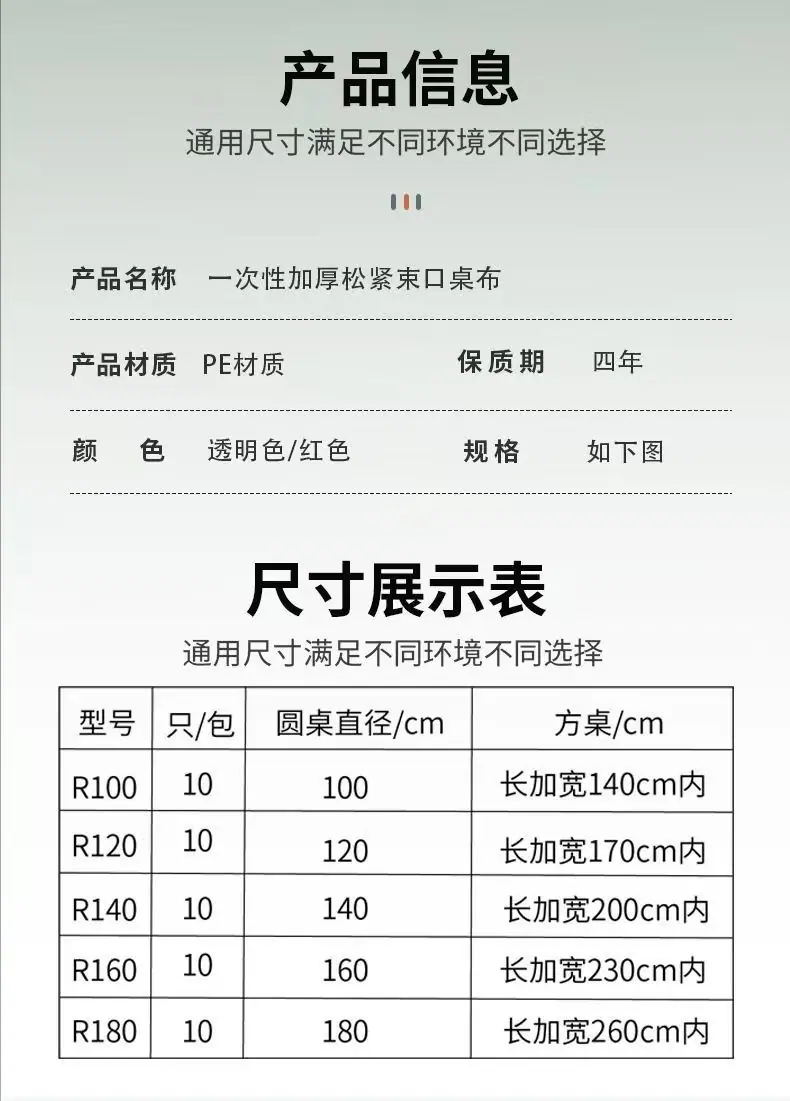 产品信息
通用尺寸满足不同环境不同选择

产品名称 一次性加厚松紧束口桌布

产品材质 PE材质 保质期 四年

颜 色 透明色/红色 规格 如下图

尺寸展示表
通用尺寸满足不同环境不同选择

| 型号 | 只/包 | 圆桌直径/cm | 方桌/cm |
|---|---|---|---|
| R100 | 10 | 100 | 长加宽140cm内 |
| R120 | 10 | 120 | 长加宽170cm内 |
| R140 | 10 | 140 | 长加宽200cm内 |
| R160 | 10 | 160 | 长加宽230cm内 |
| R180 | 10 | 180 | 长加宽260cm内 |